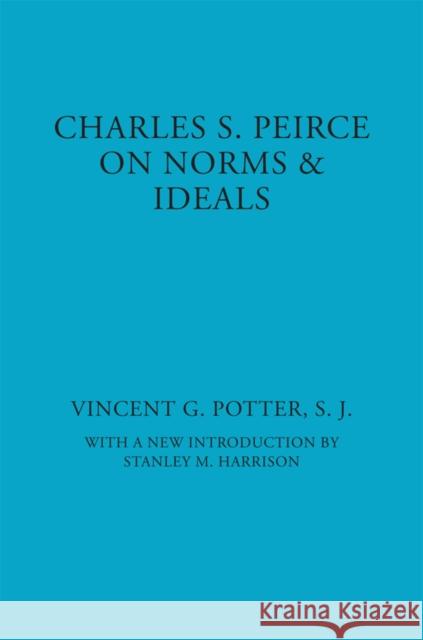 CHARLES S. PEIRCE
ON NORMS &
IDEALS

VINCENT G. POTTER, S. J.

WITH A NEW INTRODUCTION BY
STANLEY M. HARRISON